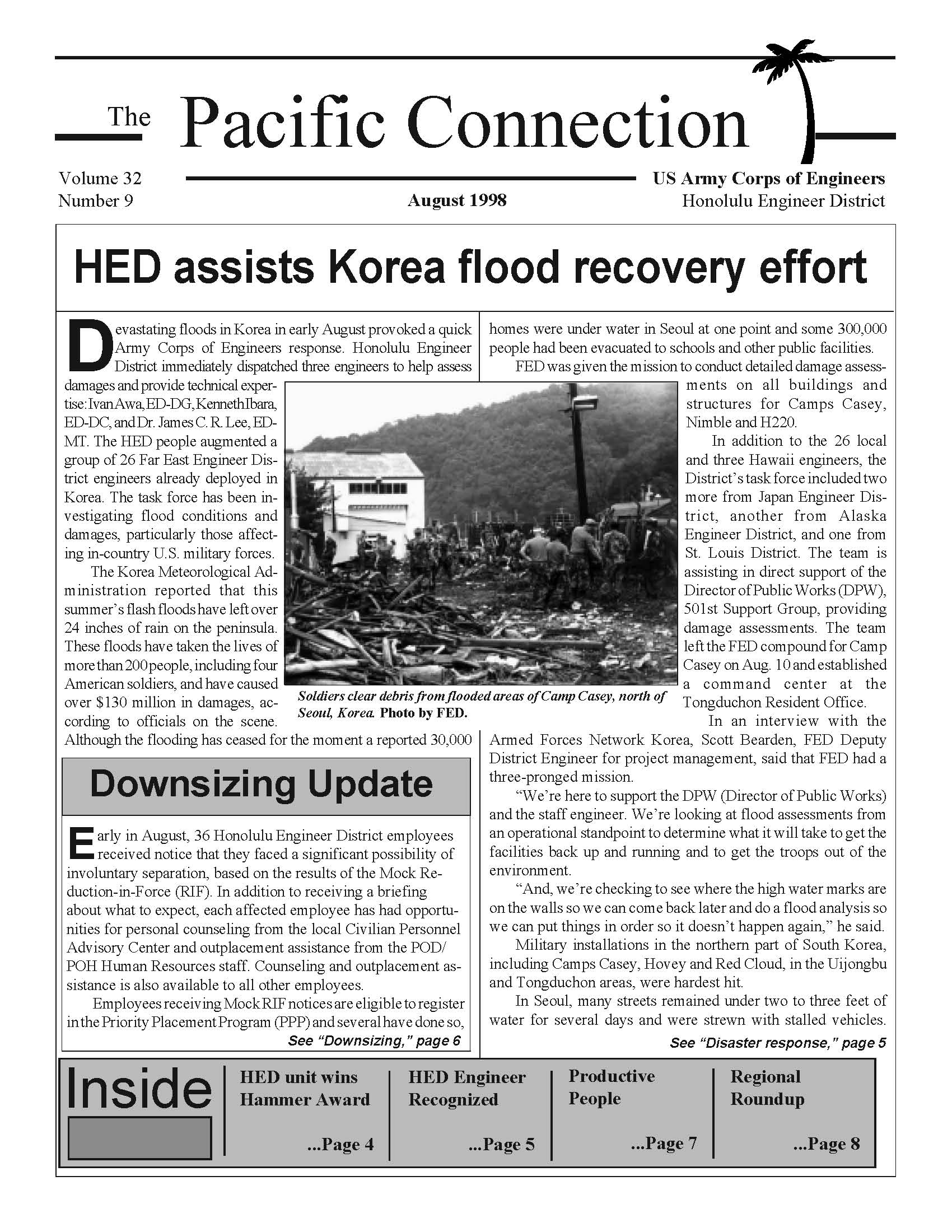 The Pacific Connection

Volume 32
Number 9

August 1998

US Army Corps of Engineers
Honolulu Engineer District

HED assists Korea flood recovery effort

Devastating floods in Korea in early August provoked a quick Army Corps of Engineers response. Honolulu Engineer District immediately dispatched three engineers to help assess damages and provide technical expertise: Ivan Awa, ED-DG, Kenneth Ibara, ED-DC, and Dr. James C. R. Lee, ED-MT. The HED people augmented a group of 26 Far East Engineer District engineers already deployed in Korea. The task force has been investigating flood conditions and damages, particularly those affecting in-country U.S. military forces.

The Korea Meteorological Administration reported that this summer's flash floods have left over 24 inches of rain on the peninsula. These floods have taken the lives of more than 200 people, including four American soldiers, and have caused over $130 million in damages, according to officials on the scene. Although the flooding has ceased for the moment a reported 30,000 homes were under water in Seoul at one point and some 300,000 people had been evacuated to schools and other public facilities.

FED was given the mission to conduct detailed damage assessments on all buildings and structures for Camps Casey, Nimble and H220.

In addition to the 26 local and three Hawaii engineers, the District's task force included two more from Japan Engineer District, another from Alaska Engineer District, and one from St. Louis District. The team is assisting in direct support of the Director of Public Works (DPW), 501st Support Group, providing damage assessments. The team left the FED compound for Camp Casey on Aug. 10 and established a command center at the Tongduchon Resident Office.

In an interview with the Armed Forces Network Korea, Scott Bearden, FED Deputy District Engineer for project management, said that FED had a three-pronged mission.

"We're here to support the DPW (Director of Public Works) and the staff engineer. We're looking at flood assessments from an operational standpoint to determine what it will take to get the facilities back up and running and to get the troops out of the environment.

"And, we're checking to see where the high water marks are on the walls so we can come back later and do a flood analysis so we can put things in order so it doesn't happen again," he said.

Military installations in the northern part of South Korea, including Camps Casey, Hovey and Red Cloud, in the Uijongbu and Tongduchon areas, were hardest hit.

In Seoul, many streets remained under two to three feet of water for several days and were strewn with stalled vehicles.

See "Disaster response," page 5

Soldiers clear debris from flooded areas of Camp Casey, north of Seoul, Korea. Photo by FED.

Downsizing Update

Early in August, 36 Honolulu Engineer District employees received notice that they faced a significant possibility of involuntary separation, based on the results of the Mock Reduction-in-Force (RIF). In addition to receiving a briefing about what to expect, each affected employee has had opportunities for personal counseling from the local Civilian Personnel Advisory Center and outplacement assistance from the POD/POH Human Resources staff. Counseling and outplacement assistance is also available to all other employees.

Employees receiving Mock RIF notices are eligible to register in the Priority Placement Program (PPP) and several have done so,

See "Downsizing," page 6

Inside

HED unit wins Hammer Award ...Page 4

HED Engineer Recognized ...Page 5

Productive People ...Page 7

Regional Roundup ...Page 8